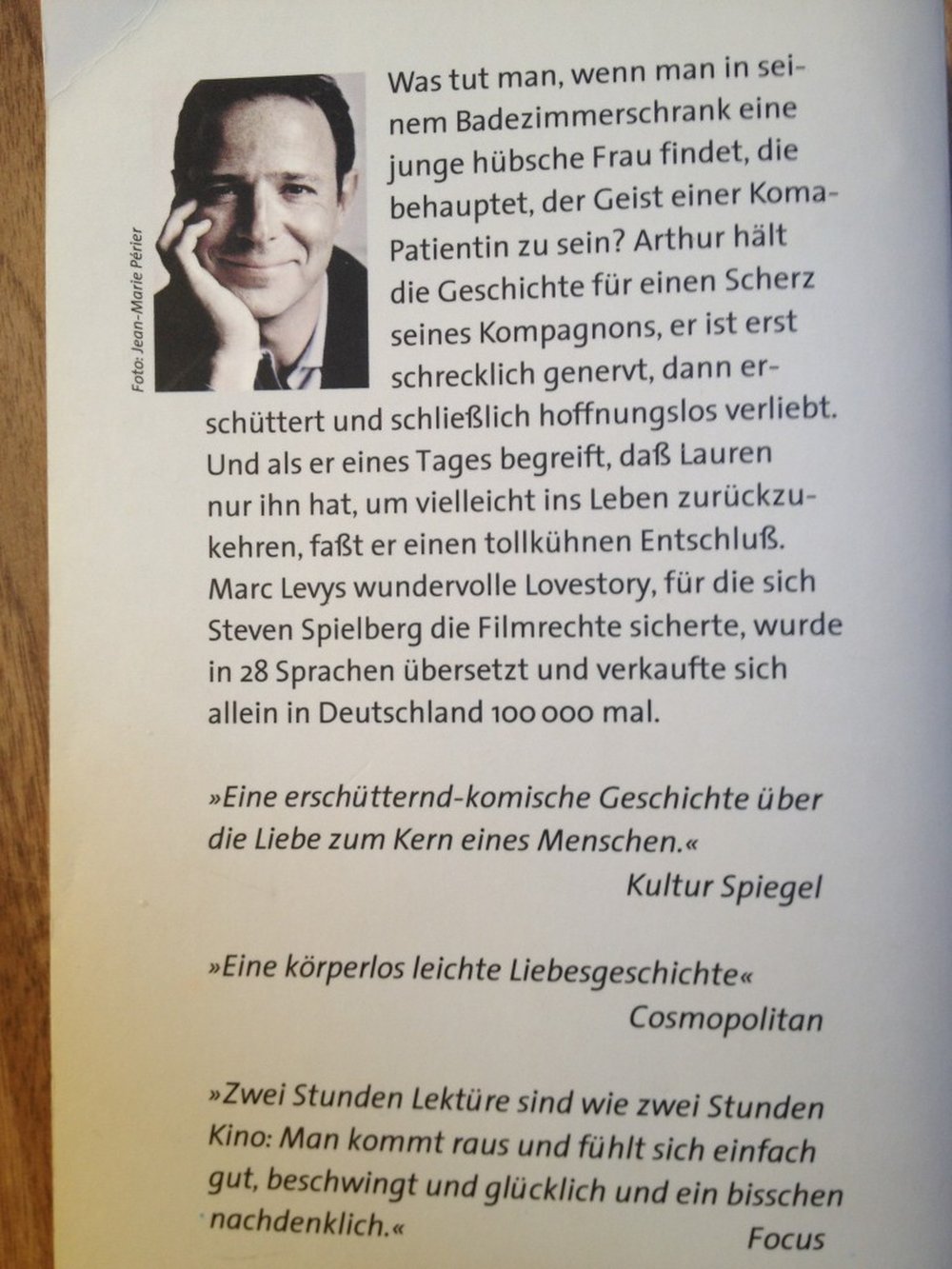 Foto: Jean-Marie Périer

Was tut man, wenn man in seinem Badezimmerschrank eine junge hübsche Frau findet, die behauptet, der Geist einer Koma-Patientin zu sein? Arthur hält die Geschichte für einen Scherz seines Kompagnons, er ist erst schrecklich genervt, dann erschüttert und schließlich hoffnungslos verliebt. Und als er eines Tages begreift, daß Lauren nur ihn hat, um vielleicht ins Leben zurückzukehren, faßt er einen tollkühnen Entschluß. Marc Levys wundervolle Lovestory, für die sich Steven Spielberg die Filmrechte sicherte, wurde in 28 Sprachen übersetzt und verkaufte sich allein in Deutschland 100 000 mal.

»Eine erschütternd-komische Geschichte über die Liebe zum Kern eines Menschen.«
Kultur Spiegel

»Eine körperlos leichte Liebesgeschichte«
Cosmopolitan

»Zwei Stunden Lektüre sind wie zwei Stunden Kino: Man kommt raus und fühlt sich einfach gut, beschwingt und glücklich und ein bisschen nachdenklich.«
Focus